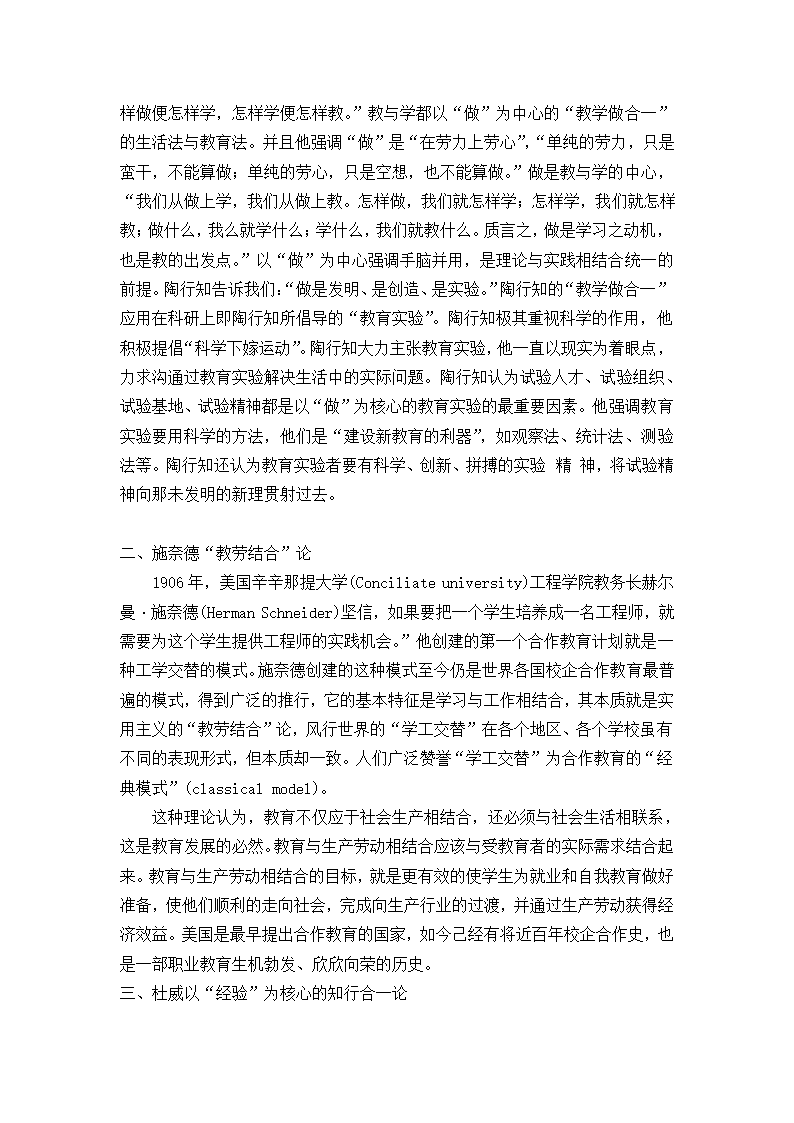 样做便怎样学，怎样学便怎样教。”教与学都以“做”为中心的“教学做合一”的生活法与教育法。并且他强调“做”是“在劳力上劳心”，“单纯的劳力，只是蛮干，不能算做；单纯的劳心，只是空想，也不能算做。”做是教与学的中心，“我们从做上学，我们从做上教。怎样做，我们就怎样学；怎样学，我们就怎样教；做什么，我么就学什么；学什么，我们就教什么。质言之，做是学习之动机，也是教的出发点。”以“做”为中心强调手脑并用，是理论与实践相结合统一的前提。陶行知告诉我们：“做是发明、是创造、是实验。”陶行知的“教学做合一”应用在科研上即陶行知所倡导的“教育实验”。陶行知极其重视科学的作用，他积极提倡“科学下嫁运动”。陶行知大力主张教育实验，他一直以现实为着眼点，力求沟通过教育实验解决生活中的实际问题。陶行知认为试验人才、试验组织、试验基地、试验精神都是以“做”为核心的教育实验的最重要因素。他强调教育实验要用科学的方法，他们是“建设新教育的利器”，如观察法、统计法、测验法等。陶行知还认为教育实验者要有科学、创新、拼搏的实验 精 神，将试验精神向那未发明的新理贯射过去。

二、施奈德“教劳结合”论

1906年，美国辛辛那提大学(Conciliate university)工程学院教务长赫尔曼·施奈德(Herman Schneider)坚信，如果要把一个学生培养成一名工程师，就需要为这个学生提供工程师的实践机会。”他创建的第一个合作教育计划就是一种工学交替的模式。施奈德创建的这种模式至今仍是世界各国校企合作教育最普遍的模式，得到广泛的推行，它的基本特征是学习与工作相结合，其本质就是实用主义的“教劳结合”论，风行世界的“学工交替”在各个地区、各个学校虽有不同的表现形式，但本质却一致。人们广泛赞誉“学工交替”为合作教育的“经典模式”(classical model)。

这种理论认为，教育不仅应于社会生产相结合，还必须与社会生活相联系，这是教育发展的必然。教育与生产劳动相结合应该与受教育者的实际需求结合起来。教育与生产劳动相结合的目标，就是更有效的使学生为就业和自我教育做好准备，使他们顺利的走向社会，完成向生产行业的过渡，并通过生产劳动获得经济效益。美国是最早提出合作教育的国家，如今己经有将近百年校企合作史，也是一部职业教育生机勃发、欣欣向荣的历史。

三、杜威以“经验”为核心的知行合一论